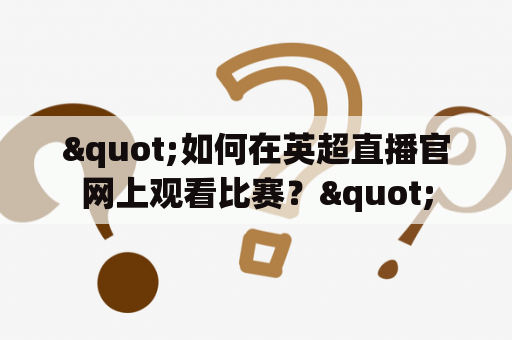 &quot;如何在英超直播官网上观看比赛？&quot;